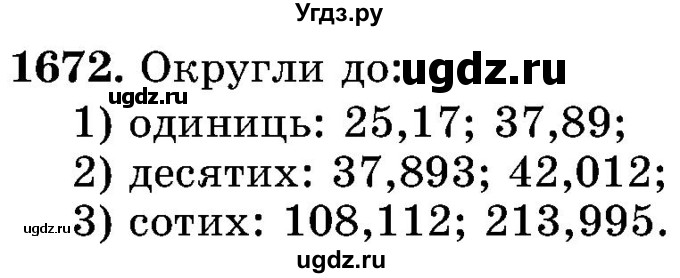 Угдз.ру

1672. Округли до: ugdz.ru

ugdz.ru

1) одиниць: 25,17; 37,89;

2) десятих: 37,893; 42,012;

ugdz.ru 3) сотих: 108,112; 213,995.

ugdz.ru